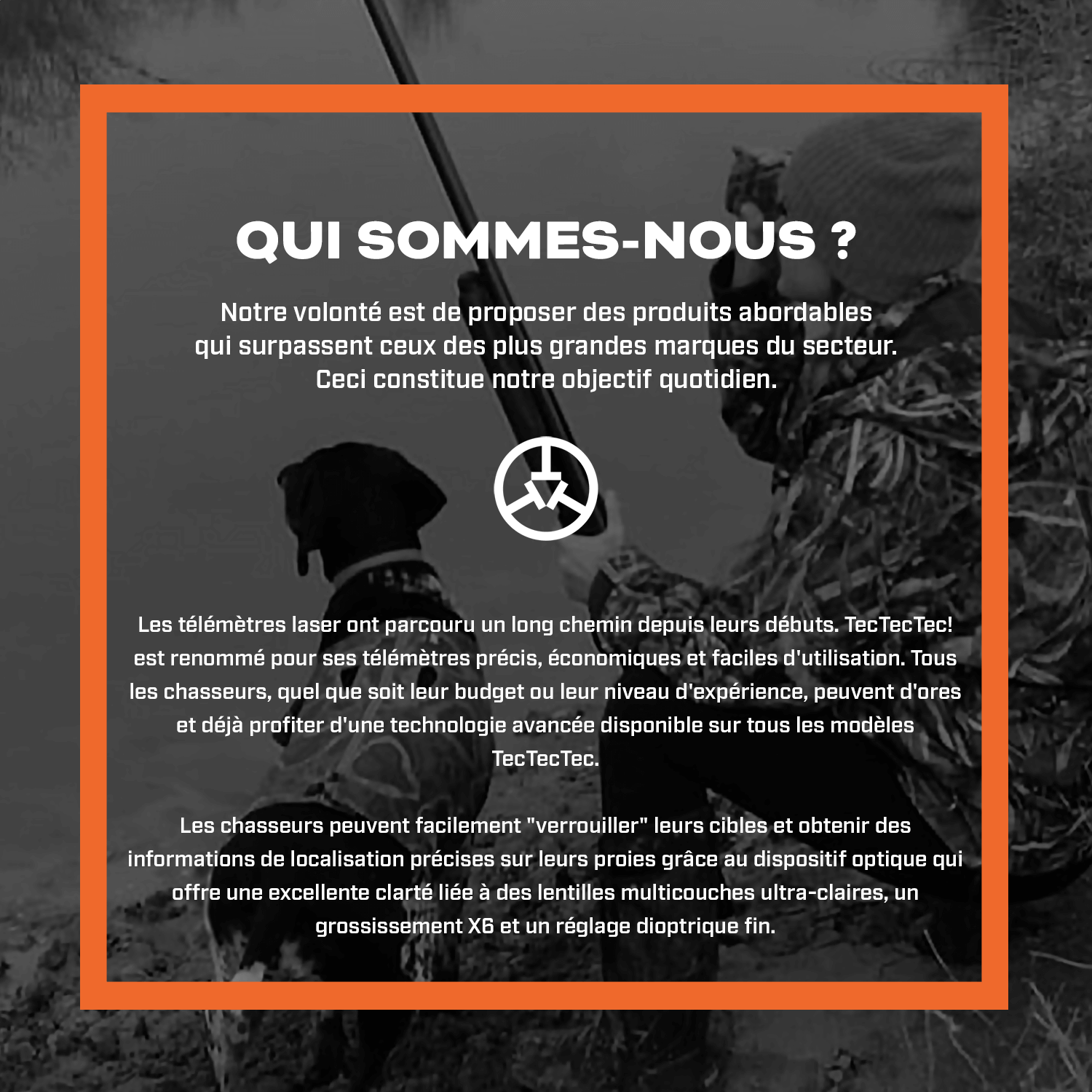 QUI SOMMES-NOUS ?

Notre volonté est de proposer des produits abordables qui surpassent ceux des plus grandes marques du secteur. Ceci constitue notre objectif quotidien.

Les télémètres laser ont parcouru un long chemin depuis leurs débuts. TecTecTec! est renommé pour ses télémètres précis, économiques et faciles d'utilisation. Tous les chasseurs, quel que soit leur budget ou leur niveau d'expérience, peuvent d'ores et déjà profiter d'une technologie avancée disponible sur tous les modèles TecTecTec.

Les chasseurs peuvent facilement "verrouiller" leurs cibles et obtenir des informations de localisation précises sur leurs proies grâce au dispositif optique qui offre une excellente clarté liée à des lentilles multicouches ultra-claires, un grossissement X6 et un réglage dioptrique fin.